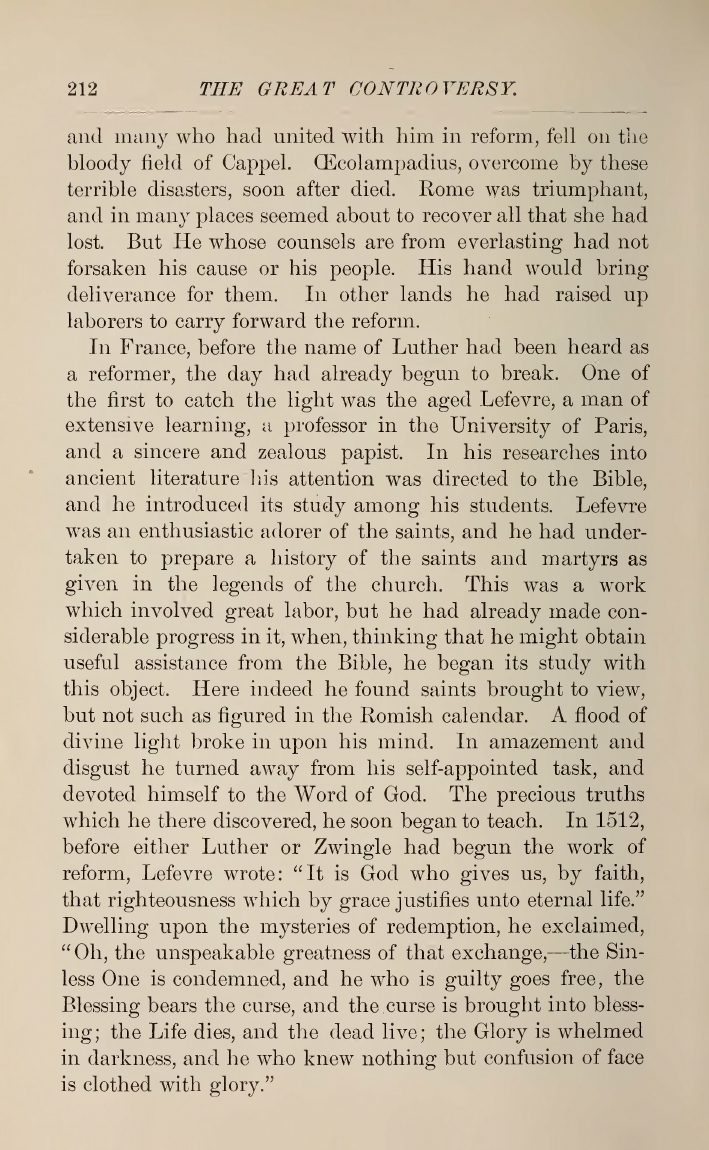 212 THE GREAT CONTROVERSY.

and many who had united with him in reform, fell on the bloody field of Cappel. Œcolampadius, overcome by these terrible disasters, soon after died. Rome was triumphant, and in many places seemed about to recover all that she had lost. But He whose counsels are from everlasting had not forsaken his cause or his people. His hand would bring deliverance for them. In other lands he had raised up laborers to carry forward the reform.

In France, before the name of Luther had been heard as a reformer, the day had already begun to break. One of the first to catch the light was the aged Lefevre, a man of extensive learning, a professor in the University of Paris, and a sincere and zealous papist. In his researches into ancient literature his attention was directed to the Bible, and he introduced its study among his students. Lefevre was an enthusiastic adorer of the saints, and he had undertaken to prepare a history of the saints and martyrs as given in the legends of the church. This was a work which involved great labor, but he had already made considerable progress in it, when, thinking that he might obtain useful assistance from the Bible, he began its study with this object. Here indeed he found saints brought to view, but not such as figured in the Romish calendar. A flood of divine light broke in upon his mind. In amazement and disgust he turned away from his self-appointed task, and devoted himself to the Word of God. The precious truths which he there discovered, he soon began to teach. In 1512, before either Luther or Zwingle had begun the work of reform, Lefevre wrote: "It is God who gives us, by faith, that righteousness which by grace justifies unto eternal life." Dwelling upon the mysteries of redemption, he exclaimed, "Oh, the unspeakable greatness of that exchange,—the Sinless One is condemned, and he who is guilty goes free, the Blessing bears the curse, and the curse is brought into blessing; the Life dies, and the dead live; the Glory is whelmed in darkness, and he who knew nothing but confusion of face is clothed with glory."